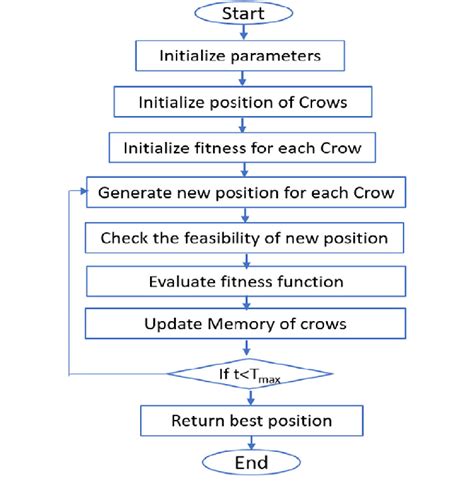 Start

Initialize parameters

Initialize position of Crows

Initialize fitness for each Crow

Generate new position for each Crow

Check the feasibility of new position

Evaluate fitness function

Update Memory of crows

If $t<T_{max}$

Return best position

End